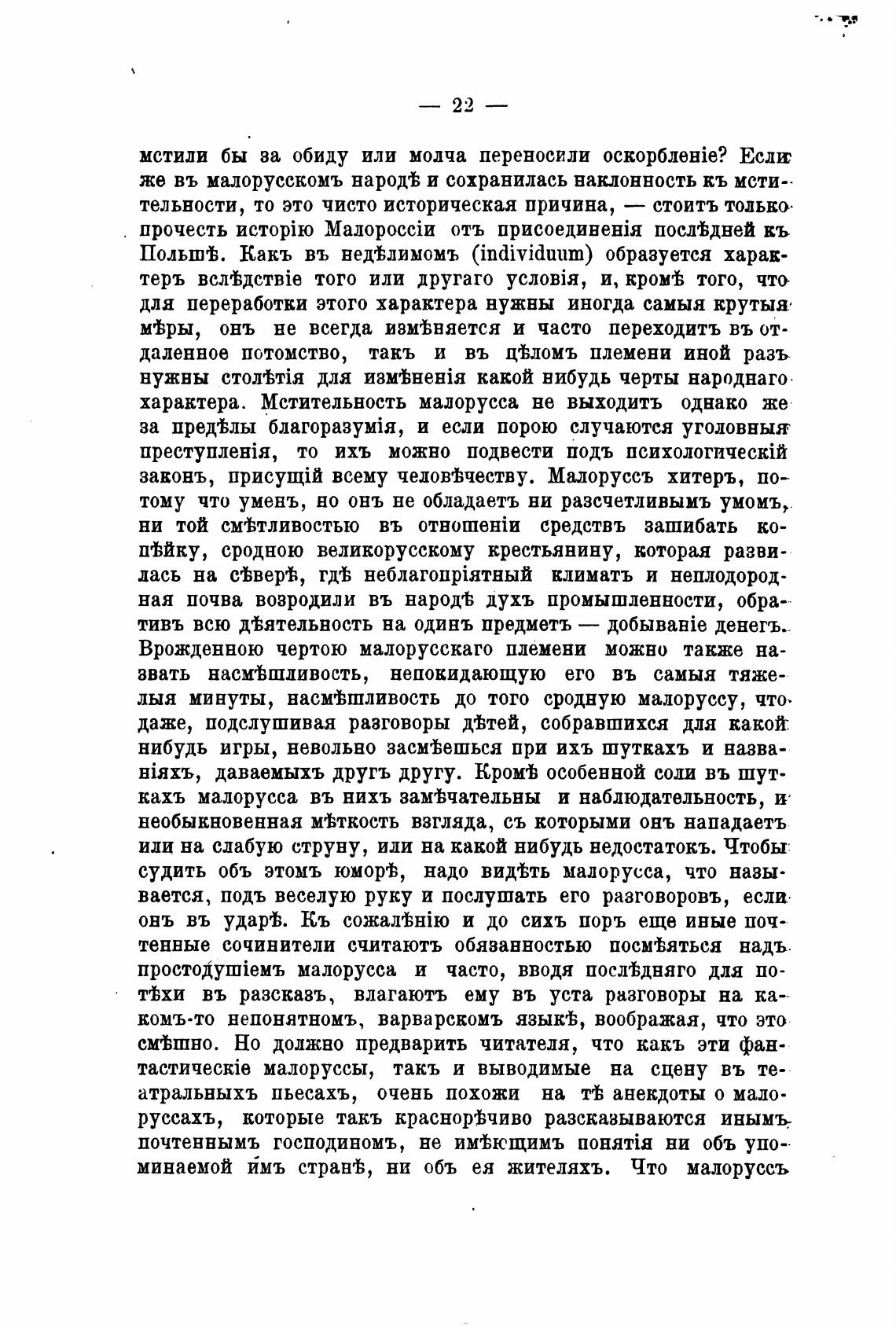 — 22 —

мстили бы за обиду или молча переносили оскорбленіе? Если же въ малорусскомъ народѣ и сохранилась наклонность къ мстительности, то это чисто историческая причина, — стоитъ только прочесть исторію Малороссіи отъ присоединенія послѣдней къ Польшѣ. Какъ въ недѣлимомъ (individuum) образуется характеръ вслѣдствіе того или другаго условія, и, кромѣ того, что для переработки этого характера нужны иногда самыя крутыя мѣры, онъ не всегда измѣняется и часто переходитъ въ отдаленное потомство, такъ и въ цѣломъ племени иной разъ нужны столѣтія для измѣненія какой нибудь черты народнаго характера. Мстительность малорусса не выходитъ однако же за предѣлы благоразумія, и если порою случаются уголовныя преступленія, то ихъ можно подвести подъ психологическій законъ, присущій всему человѣчеству. Малоруссъ хитеръ, потому что уменъ, но онъ не обладаетъ ни разсчетливымъ умомъ, ни той смѣтливостью въ отношеніи средствъ зашибать копѣйку, сродною великорусскому крестьянину, которая развилась на сѣверѣ, гдѣ неблагопріятный климатъ и неплодородная почва возродили въ народѣ духъ промышленности, обративъ всю дѣятельность на одинъ предметъ — добываніе денегъ. Врожденною чертою малорусскаго племени можно также назвать насмѣшливость, непокидающую его въ самыя тяжелыя минуты, насмѣшливость до того сродную малоруссу, что даже, подслушивая разговоры дѣтей, собравшихся для какой нибудь игры, невольно засмѣешься при ихъ шуткахъ и названіяхъ, даваемыхъ другъ другу. Кромѣ особенной соли въ шуткахъ малорусса въ нихъ замѣчательны и наблюдательность, и необыкновенная мѣткость взгляда, съ которыми онъ нападаетъ или на слабую струну, или на какой нибудь недостатокъ. Чтобы судить объ этомъ юморѣ, надо видѣть малорусса, что называется, подъ веселую руку и послушать его разговоровъ, если онъ въ ударѣ. Къ сожалѣнію и до сихъ поръ еще иные почтенные сочинители считаютъ обязанностью посмѣяться надъ простодушіемъ малорусса и часто, вводя послѣдняго для потѣхи въ разсказъ, влагаютъ ему въ уста разговоры на какомъ-то непонятномъ, варварскомъ языкѣ, воображая, что это смѣшно. Но должно предварить читателя, что какъ эти фантастическіе малоруссы, такъ и выводимые на сцену въ театральныхъ пьесахъ, очень похожи на тѣ анекдоты о малоруссахъ, которые такъ краснорѣчиво разсказываются инымъ почтеннымъ господиномъ, не имѣющимъ понятія ни объ упоминаемой имъ странѣ, ни объ ея жителяхъ. Что малоруссъ